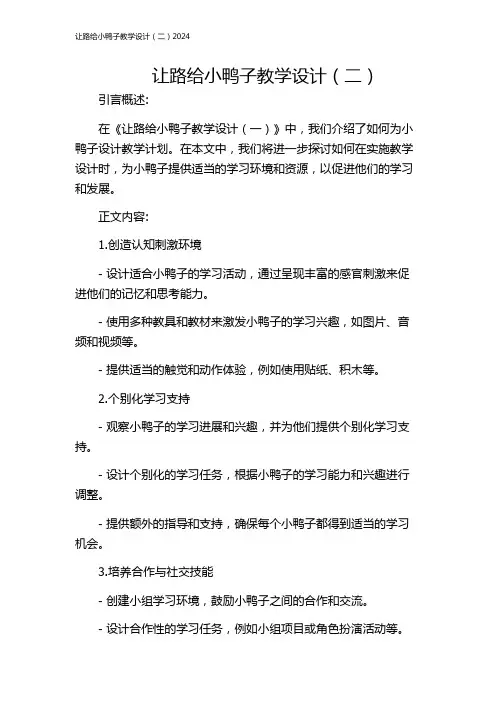 让路给小鸭子教学设计（二）2024

让路给小鸭子教学设计（二）

引言概述:

在《让路给小鸭子教学设计（一）》中，我们介绍了如何为小鸭子设计教学计划。在本文中，我们将进一步探讨如何在实施教学设计时，为小鸭子提供适当的学习环境和资源，以促进他们的学习和发展。

正文内容:

1.创造认知刺激环境

- 设计适合小鸭子的学习活动，通过呈现丰富的感官刺激来促进他们的记忆和思考能力。

- 使用多种教具和教材来激发小鸭子的学习兴趣，如图片、音频和视频等。

- 提供适当的触觉和动作体验，例如使用贴纸、积木等。

2.个别化学习支持

- 观察小鸭子的学习进展和兴趣，并为他们提供个别化学习支持。

- 设计个别化的学习任务，根据小鸭子的学习能力和兴趣进行调整。

- 提供额外的指导和支持，确保每个小鸭子都得到适当的学习机会。

3.培养合作与社交技能

- 创建小组学习环境，鼓励小鸭子之间的合作和交流。

- 设计合作性的学习任务，例如小组项目或角色扮演活动等。